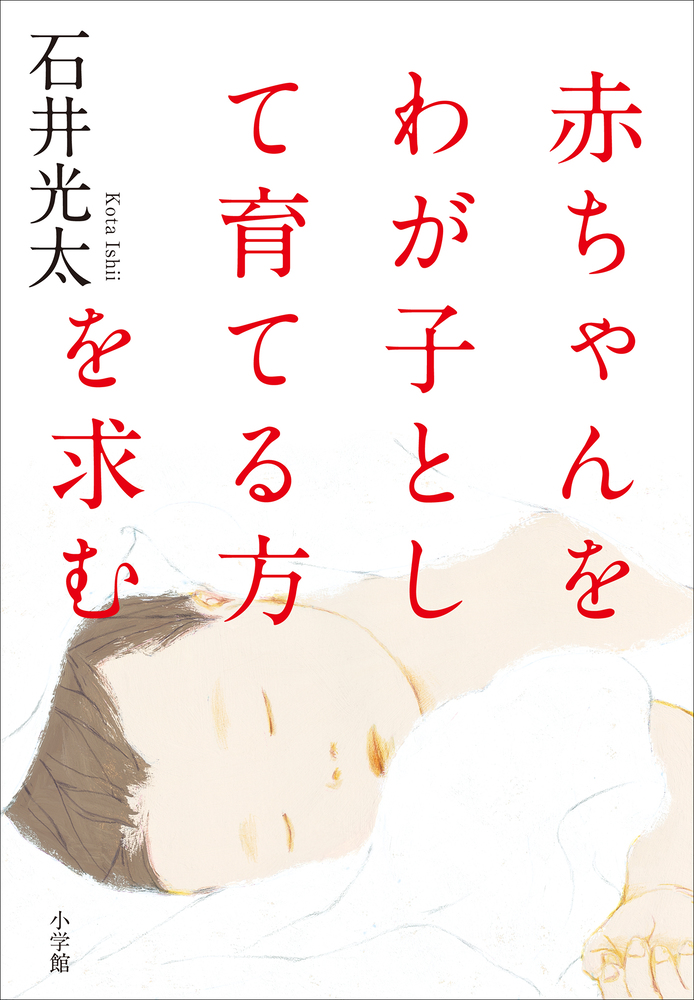 赤ちゃんをわが子として育てる方を求む

石井光太
Kota Ishii

小学館